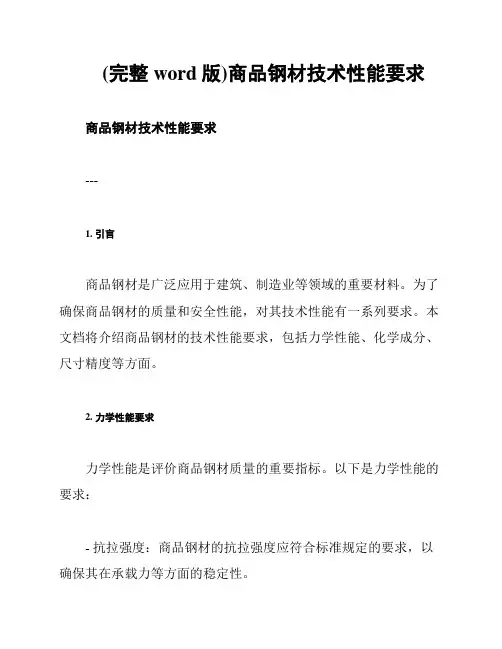 (完整 word 版)商品钢材技术性能要求

商品钢材技术性能要求

---

1. 引言

商品钢材是广泛应用于建筑、制造业等领域的重要材料。为了确保商品钢材的质量和安全性能，对其技术性能有一系列要求。本文档将介绍商品钢材的技术性能要求，包括力学性能、化学成分、尺寸精度等方面。

2. 力学性能要求

力学性能是评价商品钢材质量的重要指标。以下是力学性能的要求：

- 抗拉强度：商品钢材的抗拉强度应符合标准规定的要求，以确保其在承载力等方面的稳定性。